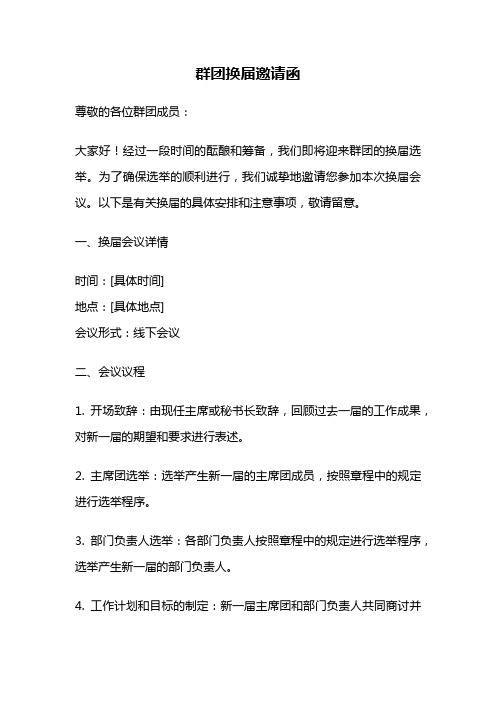 群团换届邀请函

尊敬的各位群团成员：

大家好！经过一段时间的酝酿和筹备，我们即将迎来群团的换届选举。为了确保选举的顺利进行，我们诚挚地邀请您参加本次换届会议。以下是有关换届的具体安排和注意事项，敬请留意。

一、换届会议详情

时间：[具体时间]
地点：[具体地点]
会议形式：线下会议

二、会议议程

1. 开场致辞：由现任主席或秘书长致辞，回顾过去一届的工作成果，对新一届的期望和要求进行表述。

2. 主席团选举：选举产生新一届的主席团成员，按照章程中的规定进行选举程序。

3. 部门负责人选举：各部门负责人按照章程中的规定进行选举程序，选举产生新一届的部门负责人。

4. 工作计划和目标的制定：新一届主席团和部门负责人共同商讨并